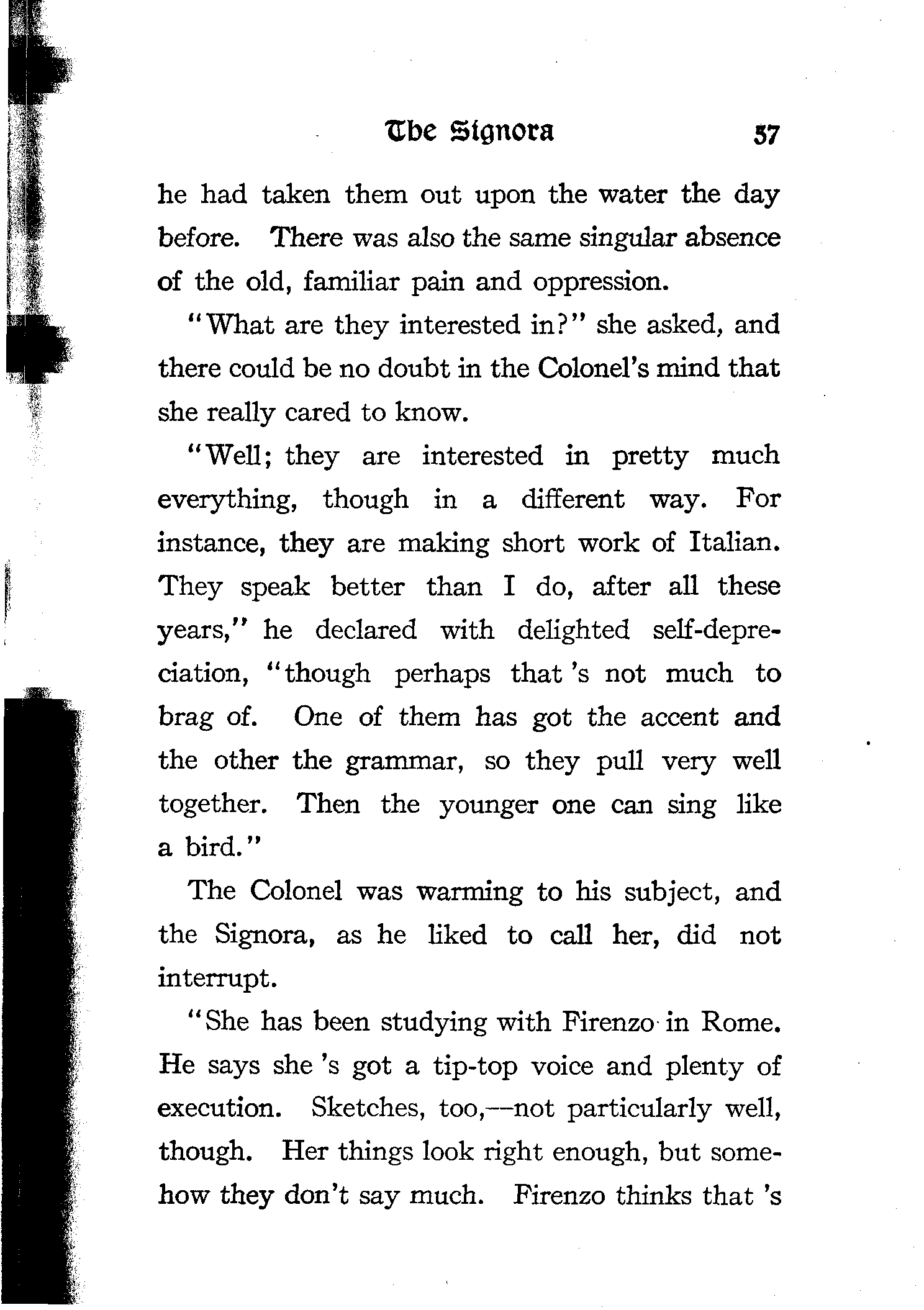 The Signora 57

he had taken them out upon the water the day before. There was also the same singular absence of the old, familiar pain and oppression.

"What are they interested in?" she asked, and there could be no doubt in the Colonel's mind that she really cared to know.

"Well; they are interested in pretty much everything, though in a different way. For instance, they are making short work of Italian. They speak better than I do, after all these years," he declared with delighted self-depreciation, "though perhaps that 's not much to brag of. One of them has got the accent and the other the grammar, so they pull very well together. Then the younger one can sing like a bird."

The Colonel was warming to his subject, and the Signora, as he liked to call her, did not interrupt.

"She has been studying with Firenzo in Rome. He says she 's got a tip-top voice and plenty of execution. Sketches, too,—not particularly well, though. Her things look right enough, but somehow they don't say much. Firenzo thinks that 's